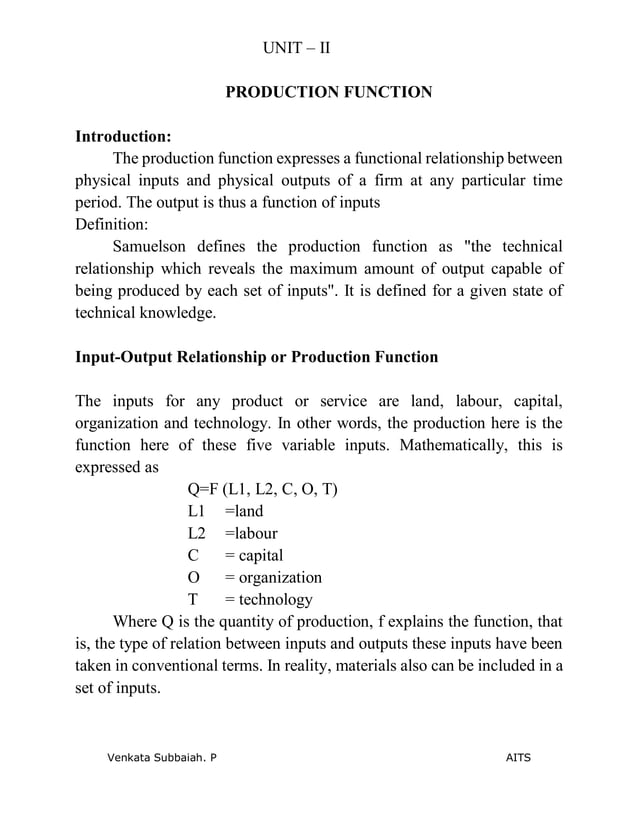 UNIT – II

PRODUCTION FUNCTION

Introduction:

The production function expresses a functional relationship between physical inputs and physical outputs of a firm at any particular time period. The output is thus a function of inputs

Definition:

Samuelson defines the production function as "the technical relationship which reveals the maximum amount of output capable of being produced by each set of inputs". It is defined for a given state of technical knowledge.

Input-Output Relationship or Production Function

The inputs for any product or service are land, labour, capital, organization and technology. In other words, the production here is the function here of these five variable inputs. Mathematically, this is expressed as

Q=F (L1, L2, C, O, T)

L1 =land

L2 =labour

C = capital

O = organization

T = technology

Where Q is the quantity of production, f explains the function, that is, the type of relation between inputs and outputs these inputs have been taken in conventional terms. In reality, materials also can be included in a set of inputs.

Venkata Subbaiah. P AITS